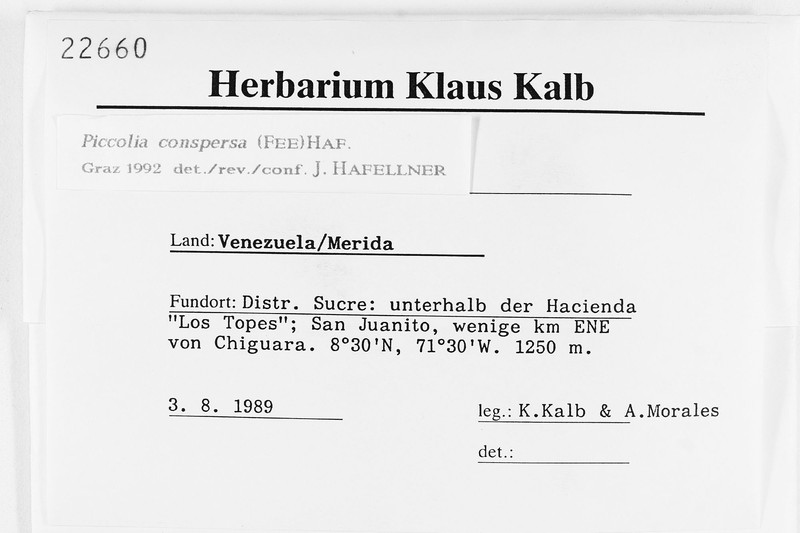 22660

Herbarium Klaus Kalb

Piccolia conspersa (FEE)HAF.
Graz 1992 det./rev./conf. J. HAFELLNER

Land: Venezuela/Merida

Fundort: Distr. Sucre: unterhalb der Hacienda "Los Topes"; San Juanito, wenige km ENE von Chiguara. 8°30'N, 71°30'W. 1250 m.

3. 8. 1989

leg.: K.Kalb & A.Morales

det.: ____